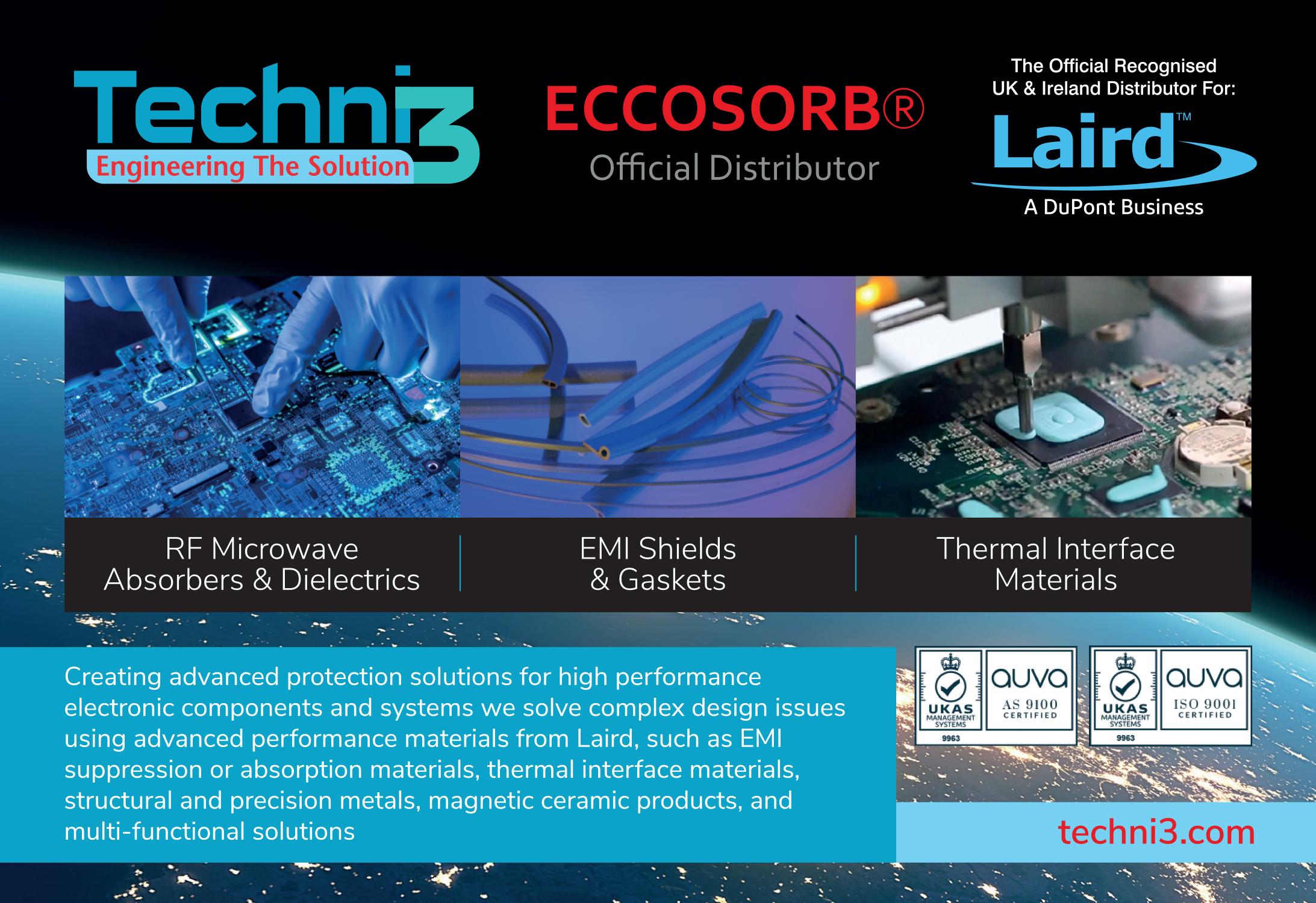 Techni3
Engineering The Solution

ECCOSORB®
Official Distributor

The Official Recognised UK & Ireland Distributor For:
Laird™
A DuPont Business

RF Microwave Absorbers & Dielectrics

EMI Shields & Gaskets

Thermal Interface Materials

Creating advanced protection solutions for high performance electronic components and systems we solve complex design issues using advanced performance materials from Laird, such as EMI suppression or absorption materials, thermal interface materials, structural and precision metals, magnetic ceramic products, and multi-functional solutions

UKAS MANAGEMENT SYSTEMS
9963
auva
AS 9100
CERTIFIED

UKAS MANAGEMENT SYSTEMS
9963
auva
ISO 9001
CERTIFIED

techni3.com